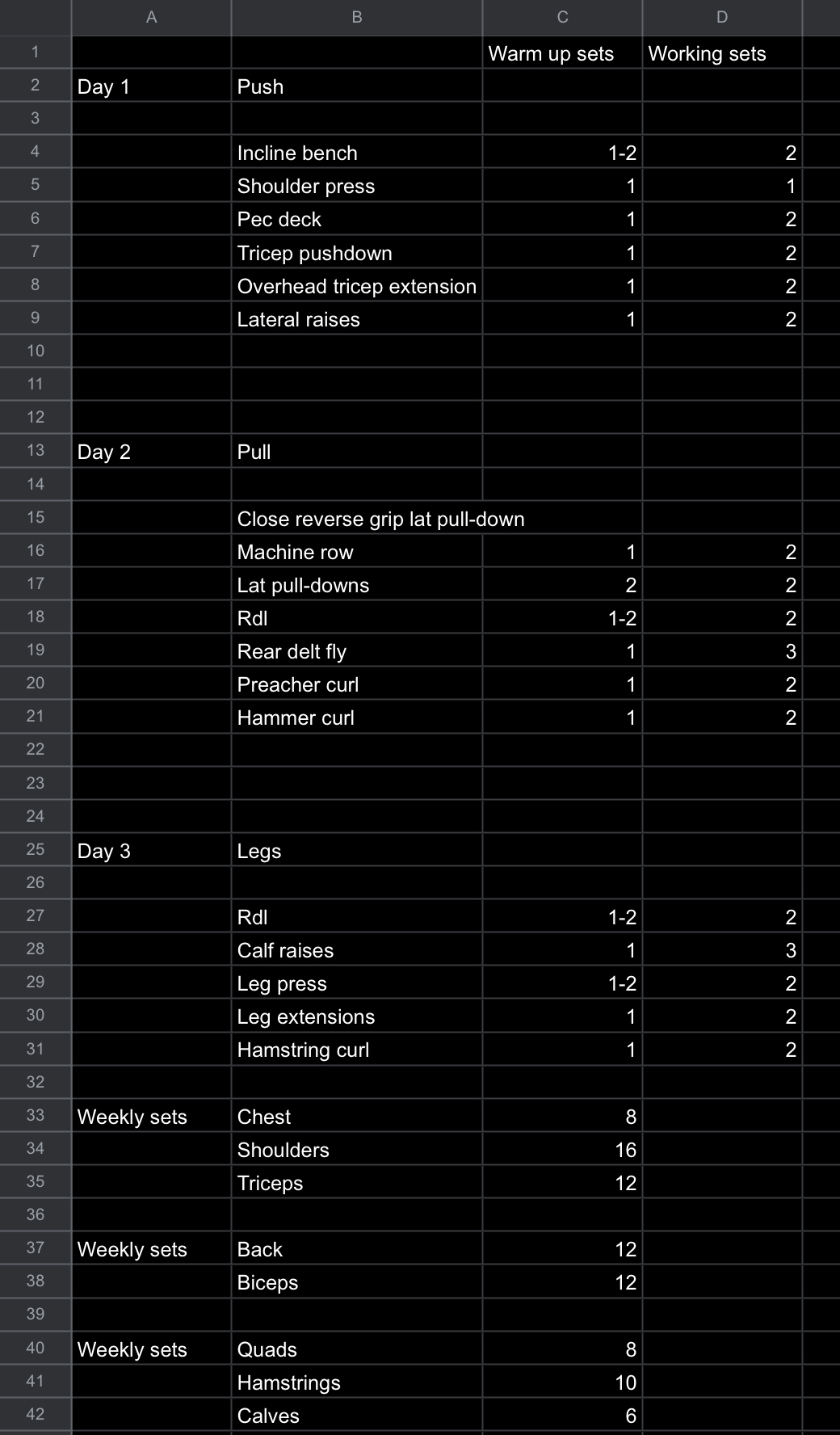 |  | A | B | C | D |
|---|---|---|---|---|
| 1 |  |  | Warm up sets | Working sets |
| 2 | Day 1 | Push |  |  |
| 3 |  |  |  |  |
| 4 |  | Incline bench | 1-2 | 2 |
| 5 |  | Shoulder press | 1 | 1 |
| 6 |  | Pec deck | 1 | 2 |
| 7 |  | Tricep pushdown | 1 | 2 |
| 8 |  | Overhead tricep extension | 1 | 2 |
| 9 |  | Lateral raises | 1 | 2 |
| 10 |  |  |  |  |
| 11 |  |  |  |  |
| 12 |  |  |  |  |
| 13 | Day 2 | Pull |  |  |
| 14 |  |  |  |  |
| 15 |  | Close reverse grip lat pull-down |  |  |
| 16 |  | Machine row | 1 | 2 |
| 17 |  | Lat pull-downs | 2 | 2 |
| 18 |  | Rdl | 1-2 | 2 |
| 19 |  | Rear delt fly | 1 | 3 |
| 20 |  | Preacher curl | 1 | 2 |
| 21 |  | Hammer curl | 1 | 2 |
| 22 |  |  |  |  |
| 23 |  |  |  |  |
| 24 |  |  |  |  |
| 25 | Day 3 | Legs |  |  |
| 26 |  |  |  |  |
| 27 |  | Rdl | 1-2 | 2 |
| 28 |  | Calf raises | 1 | 3 |
| 29 |  | Leg press | 1-2 | 2 |
| 30 |  | Leg extensions | 1 | 2 |
| 31 |  | Hamstring curl | 1 | 2 |
| 32 |  |  |  |  |
| 33 | Weekly sets | Chest | 8 |  |
| 34 |  | Shoulders | 16 |  |
| 35 |  | Triceps | 12 |  |
| 36 |  |  |  |  |
| 37 | Weekly sets | Back | 12 |  |
| 38 |  | Biceps | 12 |  |
| 39 |  |  |  |  |
| 40 | Weekly sets | Quads | 8 |  |
| 41 |  | Hamstrings | 10 |  |
| 42 |  | Calves | 6 |  |